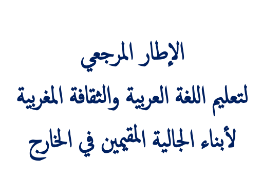 الإطار المرجعي
لتعليم اللغة العربية والثقافة المغربية
لأبناء الجالية المقيمين في الخارج